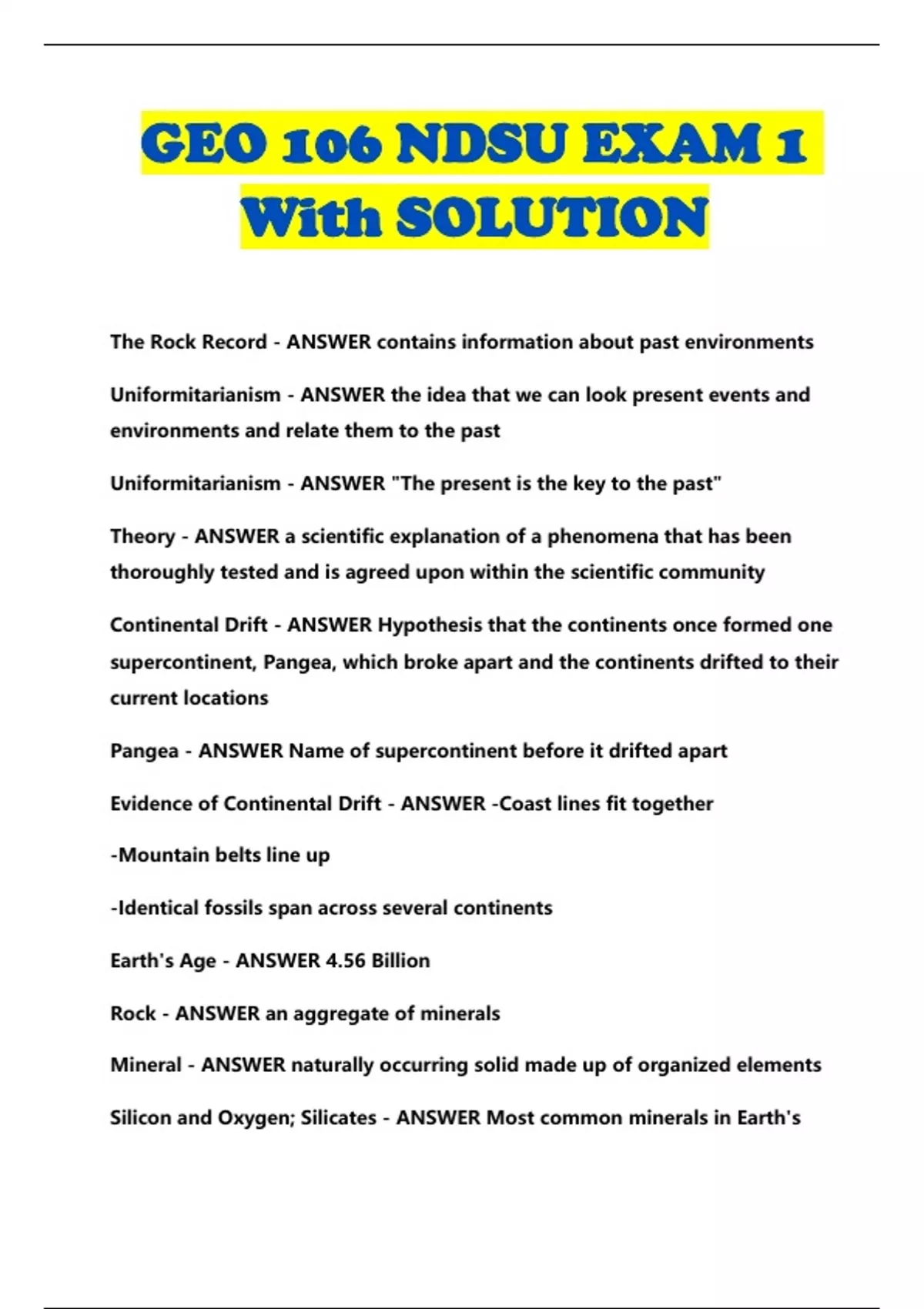 GEO 106 NDSU EXAM 1 With SOLUTION

The Rock Record - ANSWER contains information about past environments

Uniformitarianism - ANSWER the idea that we can look present events and environments and relate them to the past

Uniformitarianism - ANSWER "The present is the key to the past"

Theory - ANSWER a scientific explanation of a phenomena that has been thoroughly tested and is agreed upon within the scientific community

Continental Drift - ANSWER Hypothesis that the continents once formed one supercontinent, Pangea, which broke apart and the continents drifted to their current locations

Pangea - ANSWER Name of supercontinent before it drifted apart

Evidence of Continental Drift - ANSWER -Coast lines fit together

-Mountain belts line up

-Identical fossils span across several continents

Earth's Age - ANSWER 4.56 Billion

Rock - ANSWER an aggregate of minerals

Mineral - ANSWER naturally occurring solid made up of organized elements

Silicon and Oxygen; Silicates - ANSWER Most common minerals in Earth's